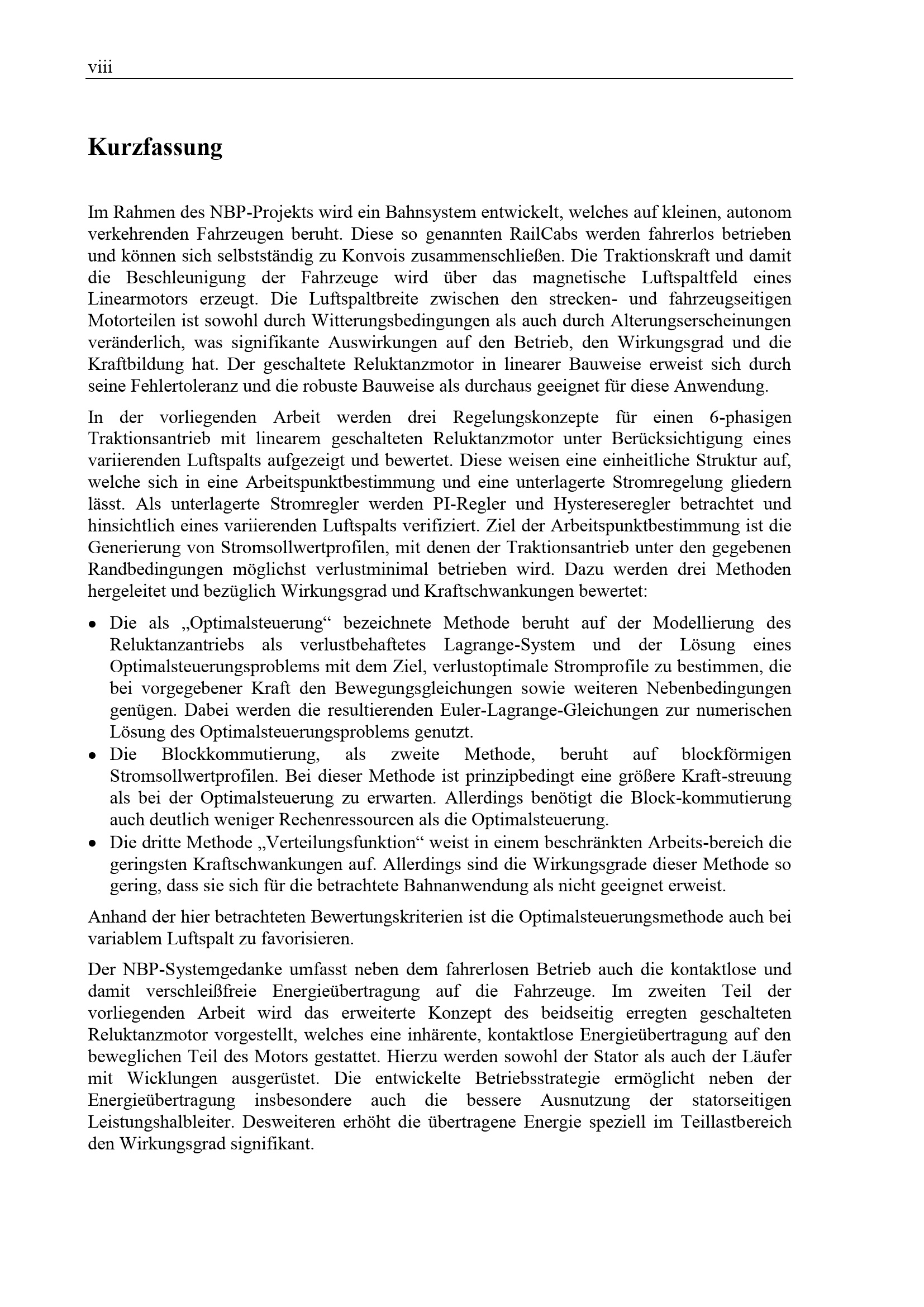 viii

Kurzfassung

Im Rahmen des NBP-Projekts wird ein Bahnsystem entwickelt, welches auf kleinen, autonom verkehrenden Fahrzeugen beruht. Diese so genannten RailCabs werden fahrerlos betrieben und können sich selbstständig zu Konvois zusammenschließen. Die Traktionskraft und damit die Beschleunigung der Fahrzeuge wird über das magnetische Luftspaltfeld eines Linearmotors erzeugt. Die Luftspaltbreite zwischen den strecken- und fahrzeugseitigen Motorteilen ist sowohl durch Witterungsbedingungen als auch durch Alterungserscheinungen veränderlich, was signifikante Auswirkungen auf den Betrieb, den Wirkungsgrad und die Kraftbildung hat. Der geschaltete Reluktanzmotor in linearer Bauweise erweist sich durch seine Fehlertoleranz und die robuste Bauweise als durchaus geeignet für diese Anwendung.

In der vorliegenden Arbeit werden drei Regelungskonzepte für einen 6-phasigen Traktionsantrieb mit linearem geschalteten Reluktanzmotor unter Berücksichtigung eines variierenden Luftspalts aufgezeigt und bewertet. Diese weisen eine einheitliche Struktur auf, welche sich in eine Arbeitspunktbestimmung und eine unterlagerte Stromregelung gliedern lässt. Als unterlagerte Stromregler werden PI-Regler und Hystereseregler betrachtet und hinsichtlich eines variierenden Luftspalts verifiziert. Ziel der Arbeitspunktbestimmung ist die Generierung von Stromsollwertprofilen, mit denen der Traktionsantrieb unter den gegebenen Randbedingungen möglichst verlustminimal betrieben wird. Dazu werden drei Methoden hergeleitet und bezüglich Wirkungsgrad und Kraftschwankungen bewertet:

• Die als „Optimalsteuerung“ bezeichnete Methode beruht auf der Modellierung des Reluktanzantriebs als verlustbehaftetes Lagrange-System und der Lösung eines Optimalsteuerungsproblems mit dem Ziel, verlustoptimale Stromprofile zu bestimmen, die bei vorgegebener Kraft den Bewegungsgleichungen sowie weiteren Nebenbedingungen genügen. Dabei werden die resultierenden Euler-Lagrange-Gleichungen zur numerischen Lösung des Optimalsteuerungsproblems genutzt.
• Die Blockkommutierung, als zweite Methode, beruht auf blockförmigen Stromsollwertprofilen. Bei dieser Methode ist prinzipbedingt eine größere Kraft-streuung als bei der Optimalsteuerung zu erwarten. Allerdings benötigt die Block-kommutierung auch deutlich weniger Rechenressourcen als die Optimalsteuerung.
• Die dritte Methode „Verteilungsfunktion“ weist in einem beschränkten Arbeits-bereich die geringsten Kraftschwankungen auf. Allerdings sind die Wirkungsgrade dieser Methode so gering, dass sie sich für die betrachtete Bahnanwendung als nicht geeignet erweist.

Anhand der hier betrachteten Bewertungskriterien ist die Optimalsteuerungsmethode auch bei variablem Luftspalt zu favorisieren.

Der NBP-Systemgedanke umfasst neben dem fahrerlosen Betrieb auch die kontaktlose und damit verschleißfreie Energieübertragung auf die Fahrzeuge. Im zweiten Teil der vorliegenden Arbeit wird das erweiterte Konzept des beidseitig erregten geschalteten Reluktanzmotor vorgestellt, welches eine inhärente, kontaktlose Energieübertragung auf den beweglichen Teil des Motors gestattet. Hierzu werden sowohl der Stator als auch der Läufer mit Wicklungen ausgerüstet. Die entwickelte Betriebsstrategie ermöglicht neben der Energieübertragung insbesondere auch die bessere Ausnutzung der statorseitigen Leistungshalbleiter. Desweiteren erhöht die übertragene Energie speziell im Teillastbereich den Wirkungsgrad signifikant.